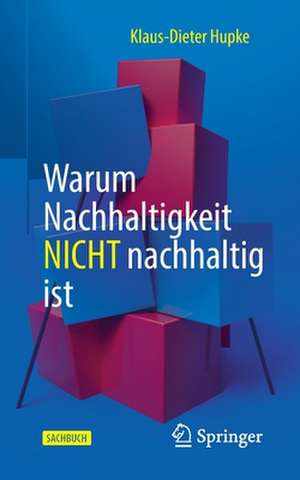 Klaus-Dieter Hupke

Warum Nachhaltigkeit NICHT nachhaltig ist

SACHBUCH

Springer